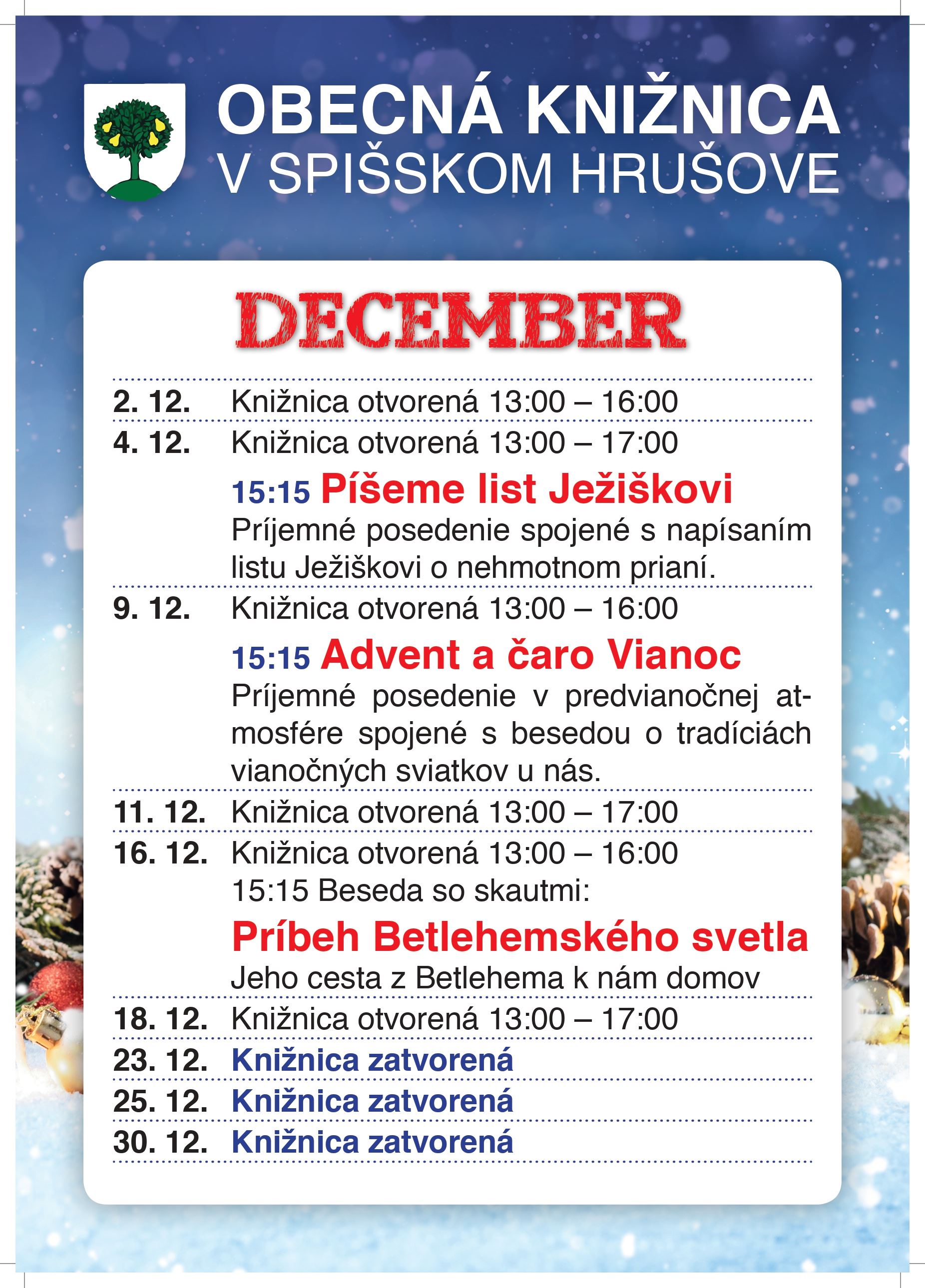 OBECNÁ KNIŽNICA
V SPIŠSKOM HRUŠOVE

DECEMBER

2. 12. Knižnica otvorená 13:00 – 16:00

4. 12. Knižnica otvorená 13:00 – 17:00

15:15 Píšeme list Ježiškovi

Príjemné posedenie spojené s napísaním listu Ježiškovi o nehmotnom prianí.

9. 12. Knižnica otvorená 13:00 – 16:00

15:15 Advent a čaro Vianoc

Príjemné posedenie v predvianočnej atmosfére spojené s besedou o tradíciách vianočných sviatkov u nás.

11. 12. Knižnica otvorená 13:00 – 17:00

16. 12. Knižnica otvorená 13:00 – 16:00

15:15 Beseda so skautmi:

Príbeh Betlehemského svetla

Jeho cesta z Betlehema k nám domov

18. 12. Knižnica otvorená 13:00 – 17:00

23. 12. Knižnica zatvorená

25. 12. Knižnica zatvorená

30. 12. Knižnica zatvorená